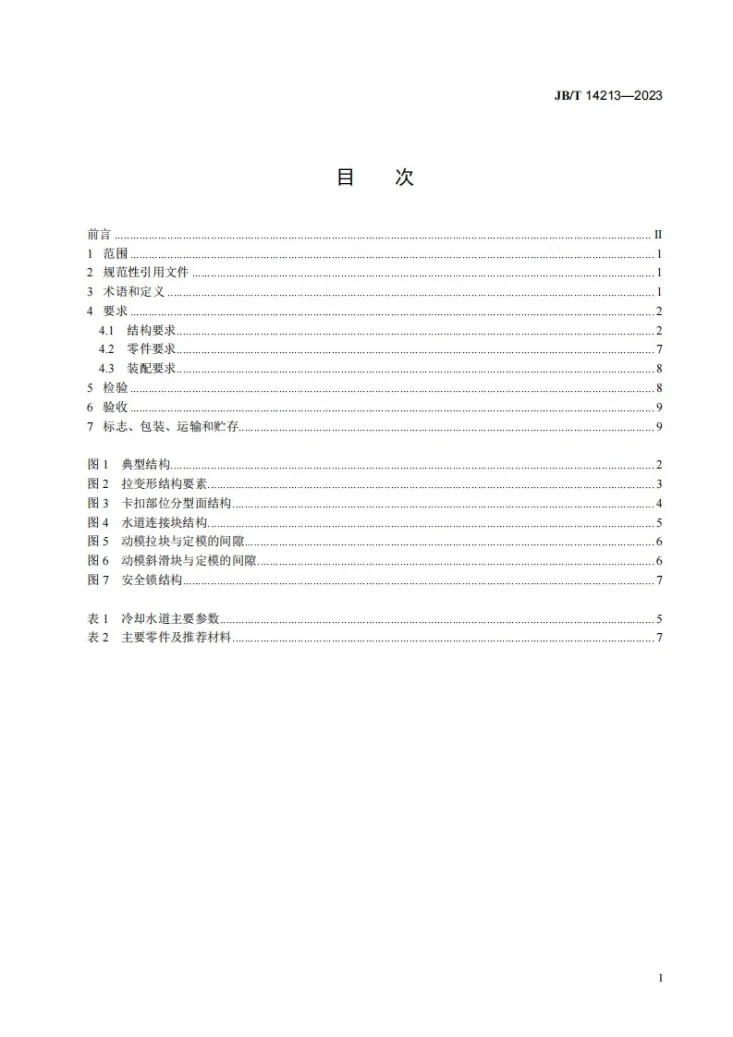 JB/T 14213—2023

目　次

前言 II
1 范围 1
2 规范性引用文件 1
3 术语和定义 1
4 要求 2
4.1 结构要求 2
4.2 零件要求 7
4.3 装配要求 8
5 检验 8
6 验收 9
7 标志、包装、运输和贮存 9

图1 典型结构 2
图2 拉变形结构要素 3
图3 卡扣部位分型面结构 4
图4 水道连接块结构 5
图5 动模拉块与定模的间隙 6
图6 动模斜滑块与定模的间隙 6
图7 安全锁结构 7

表1 冷却水道主要参数 5
表2 主要零件及推荐材料 7

I